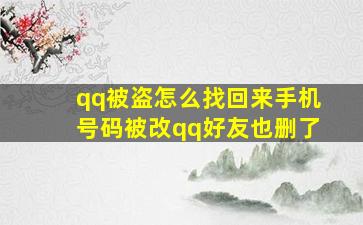 qq被盗怎么找回来手机号码被改qq好友也删了